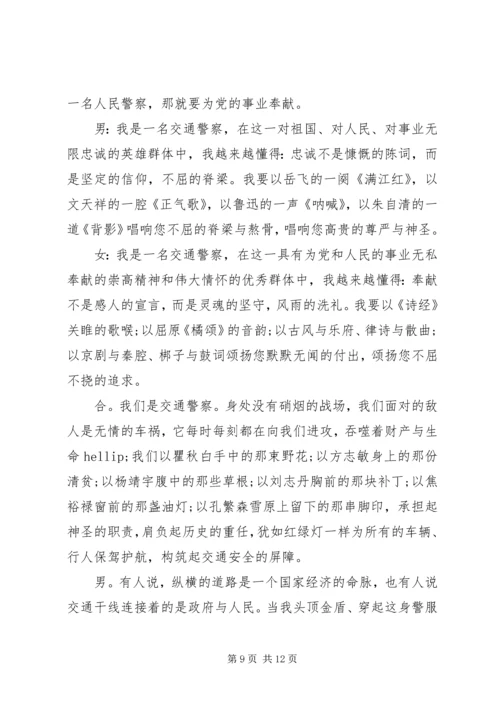 一名人民警察，那就要为党的事业奉献。

男：我是一名交通警察，在这一对祖国、对人民、对事业无限忠诚的英雄群体中，我越来越懂得：忠诚不是慷慨的陈词，而是坚定的信仰，不屈的脊梁。我要以岳飞的一阕《满江红》，以文天祥的一腔《正气歌》，以鲁迅的一声《呐喊》，以朱自清的一道《背影》唱响您不屈的脊梁与熬骨，唱响您高贵的尊严与神圣。

女：我是一名交通警察，在这一具有为党和人民的事业无私奉献的崇高精神和伟大情怀的优秀群体中，我越来越懂得：奉献不是感人的宣言，而是灵魂的坚守，风雨的洗礼。我要以《诗经》关雎的歌喉；以屈原《橘颂》的音韵；以古风与乐府、律诗与散曲；以京剧与秦腔、梆子与鼓词颂扬您默默无闻的付出，颂扬您不屈不挠的追求。

合。我们是交通警察。身处没有硝烟的战场，我们面对的敌人是无情的车祸，它每时每刻都在向我们进攻，吞噬着财产与生命 hellip;我们以瞿秋白手中的那束野花；以方志敏身上的那份清贫；以杨靖宇腹中的那些草根；以刘志丹胸前的那块补丁；以焦裕禄窗前的那盏油灯；以孔繁森雪原上留下的那串脚印，承担起神圣的职责，肩负起历史的重任，犹如红绿灯一样为所有的车辆、行人保驾护航，构筑起交通安全的屏障。

男。有人说，纵横的道路是一个国家经济的命脉，也有人说交通干线连接着的是政府与人民。当我头顶金盾、穿起这身警服

第 9 页 共 12 页